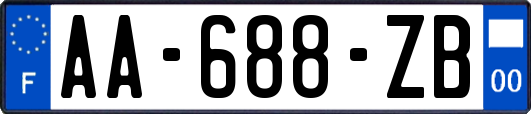 F
AA-688-ZB
00